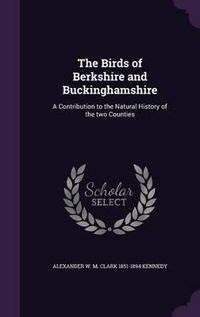 The Birds of Berkshire and Buckinghamshire

A Contribution to the Natural History of the two Counties

Scholar SELECT

ALEXANDER W. M. CLARK 1851-1894 KENNEDY